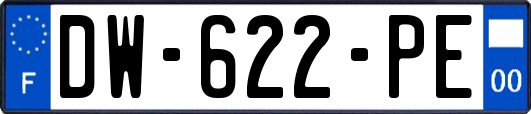 F
DW-622-PE
00